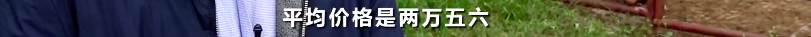 平均价格是两万五六